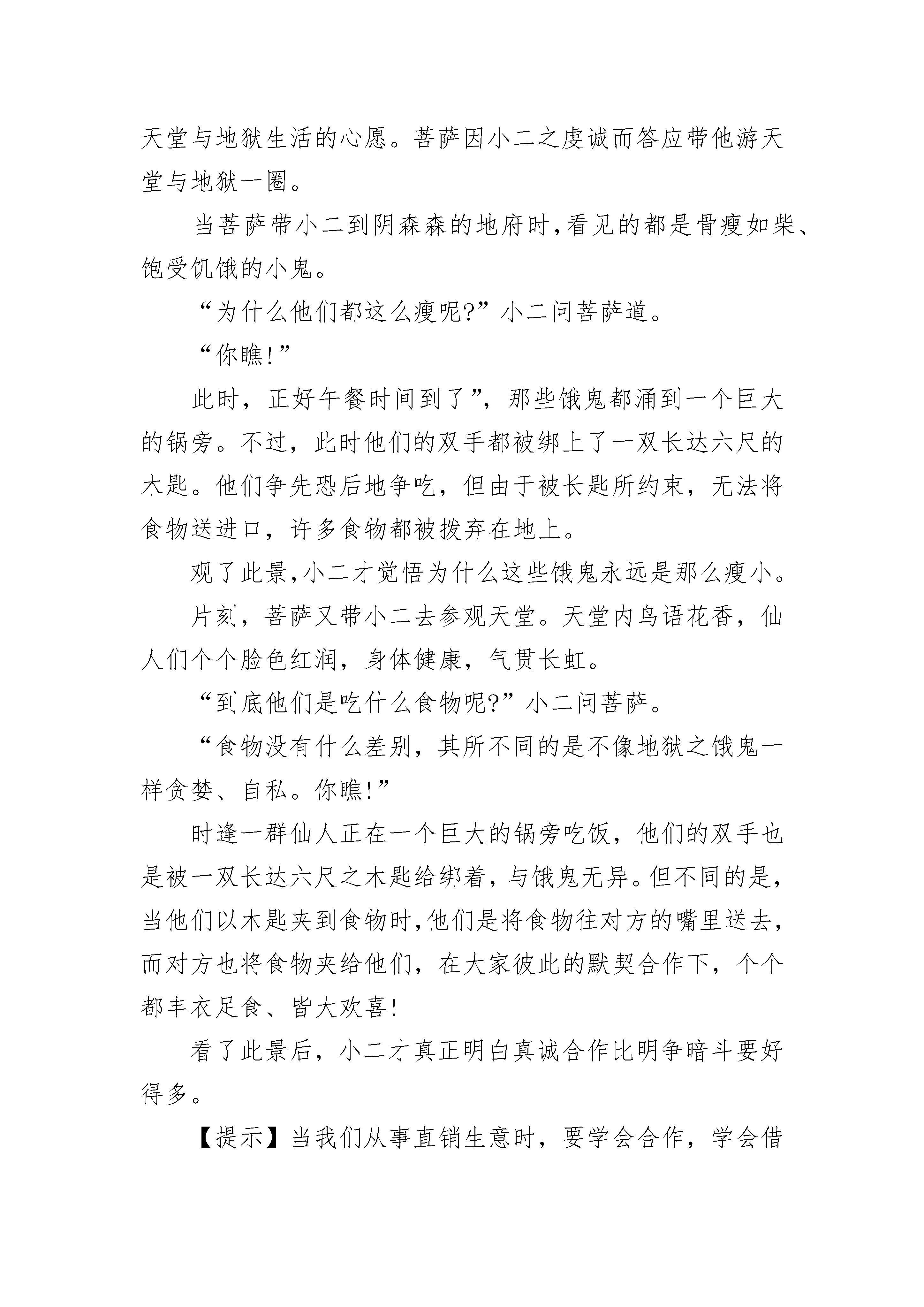 天堂与地狱生活的心愿。菩萨因小二之虔诚而答应带他游天堂与地狱一圈。

当菩萨带小二到阴森森的地府时，看见的都是骨瘦如柴、饱受饥饿的小鬼。

“为什么他们都这么瘦呢?”小二问菩萨道。

“你瞧!”

此时，正好午餐时间到了”，那些饿鬼都涌到一个巨大的锅旁。不过，此时他们的双手都被绑上了一双长达六尺的木匙。他们争先恐后地争吃，但由于被长匙所约束，无法将食物送进口，许多食物都被拨弃在地上。

观了此景，小二才觉悟为什么这些饿鬼永远是那么瘦小。

片刻，菩萨又带小二去参观天堂。天堂内鸟语花香，仙人们个个脸色红润，身体健康，气贯长虹。

“到底他们是吃什么食物呢?”小二问菩萨。

“食物没有什么差别，其所不同的是不像地狱之饿鬼一样贪婪、自私。你瞧!”

时逢一群仙人正在一个巨大的锅旁吃饭，他们的双手也是被一双长达六尺之木匙给绑着，与饿鬼无异。但不同的是，当他们以木匙夹到食物时，他们是将食物往对方的嘴里送去，而对方也将食物夹给他们，在大家彼此的默契合作下，个个都丰衣足食、皆大欢喜!

看了此景后，小二才真正明白真诚合作比明争暗斗要好得多。

【提示】当我们从事直销生意时，要学会合作，学会借